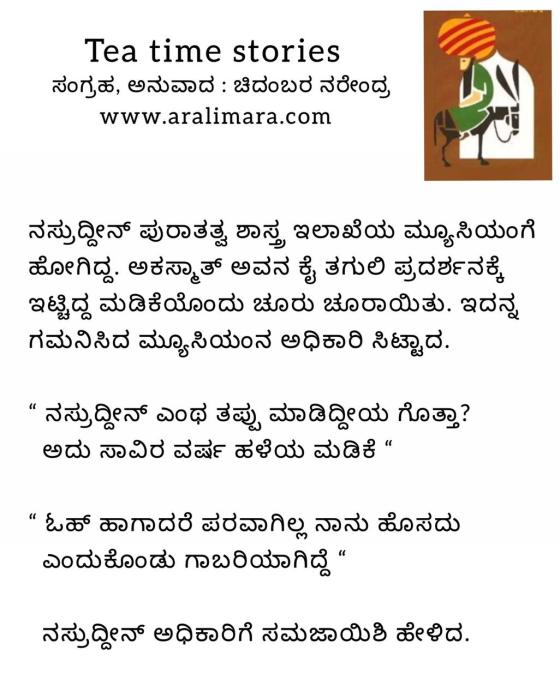 Tea time stories
ಸಂಗ್ರಹ, ಅನುವಾದ : ಚಿದಂಬರ ನರೇಂದ್ರ
www.aralimara.com

ನಸ್ರುದ್ದೀನ್ ಪುರಾತತ್ವ ಶಾಸ್ತ್ರ ಇಲಾಖೆಯ ಮ್ಯೂಸಿಯಂಗೆ ಹೋಗಿದ್ದ. ಅಕಸ್ಮಾತ್ ಅವನ ಕೈ ತಗುಲಿ ಪ್ರದರ್ಶನಕ್ಕೆ ಇಟ್ಟಿದ್ದ ಮಡಿಕೆಯೊಂದು ಚೂರು ಚೂರಾಯಿತು. ಇದನ್ನ ಗಮನಿಸಿದ ಮ್ಯೂಸಿಯಂನ ಅಧಿಕಾರಿ ಸಿಟ್ಟಾದ.

" ನಸ್ರುದ್ದೀನ್ ಎಂಥ ತಪ್ಪು ಮಾಡಿದ್ದೀಯ ಗೊತ್ತಾ? ಅದು ಸಾವಿರ ವರ್ಷ ಹಳೆಯ ಮಡಿಕೆ "

" ಓಹ್ ಹಾಗಾದರೆ ಪರವಾಗಿಲ್ಲ ನಾನು ಹೊಸದು ಎಂದುಕೊಂಡು ಗಾಬರಿಯಾಗಿದ್ದೆ "

ನಸ್ರುದ್ದೀನ್ ಅಧಿಕಾರಿಗೆ ಸಮಜಾಯಿಶಿ ಹೇಳಿದ.